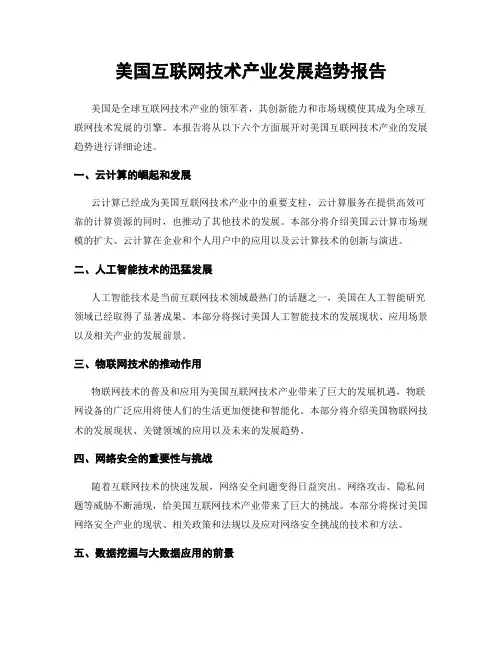 美国互联网技术产业发展趋势报告

美国是全球互联网技术产业的领军者，其创新能力和市场规模使其成为全球互联网技术发展的引擎。本报告将从以下六个方面展开对美国互联网技术产业的发展趋势进行详细论述。

一、云计算的崛起和发展

云计算已经成为美国互联网技术产业中的重要支柱，云计算服务在提供高效可靠的计算资源的同时，也推动了其他技术的发展。本部分将介绍美国云计算市场规模的扩大、云计算在企业和个人用户中的应用以及云计算技术的创新与演进。

二、人工智能技术的迅猛发展

人工智能技术是当前互联网技术领域最热门的话题之一，美国在人工智能研究领域已经取得了显著成果。本部分将探讨美国人工智能技术的发展现状、应用场景以及相关产业的发展前景。

三、物联网技术的推动作用

物联网技术的普及和应用为美国互联网技术产业带来了巨大的发展机遇，物联网设备的广泛应用将使人们的生活更加便捷和智能化。本部分将介绍美国物联网技术的发展现状、关键领域的应用以及未来的发展趋势。

四、网络安全的重要性与挑战

随着互联网技术的快速发展，网络安全问题变得日益突出。网络攻击、隐私问题等威胁不断涌现，给美国互联网技术产业带来了巨大的挑战。本部分将探讨美国网络安全产业的现状、相关政策和法规以及应对网络安全挑战的技术和方法。

五、数据挖掘与大数据应用的前景